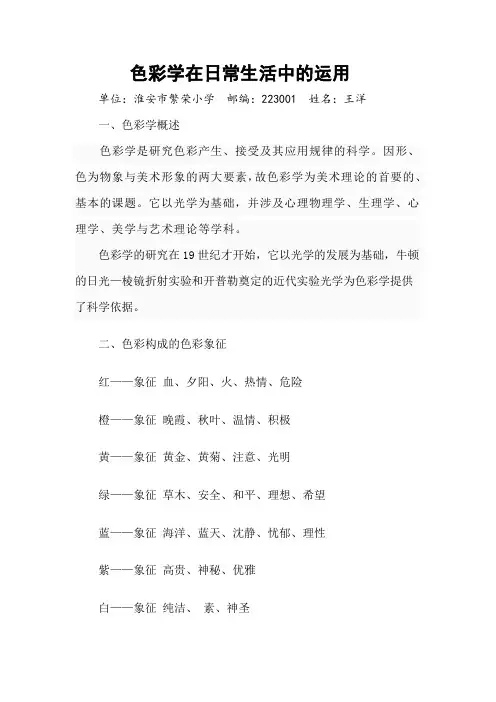 色彩学在日常生活中的运用

单位：淮安市繁荣小学　邮编：223001　姓名：王洋

一、色彩学概述

色彩学是研究色彩产生、接受及其应用规律的科学。因形、色为物象与美术形象的两大要素，故色彩学为美术理论的首要的、基本的课题。它以光学为基础，并涉及心理物理学、生理学、心理学、美学与艺术理论等学科。

色彩学的研究在19世纪才开始，它以光学的发展为基础，牛顿的日光—棱镜折射实验和开普勒奠定的近代实验光学为色彩学提供了科学依据。

二、色彩构成的色彩象征

红——象征 血、夕阳、火、热情、危险

橙——象征 晚霞、秋叶、温情、积极

黄——象征 黄金、黄菊、注意、光明

绿——象征 草木、安全、和平、理想、希望

蓝——象征 海洋、蓝天、沈静、忧郁、理性

紫——象征 高贵、神秘、优雅

白——象征 纯洁、 素、神圣